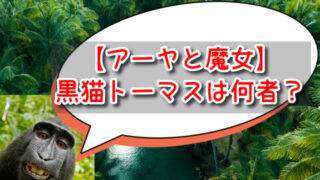 【アーヤと魔女】
黒猫トーマスは何者？